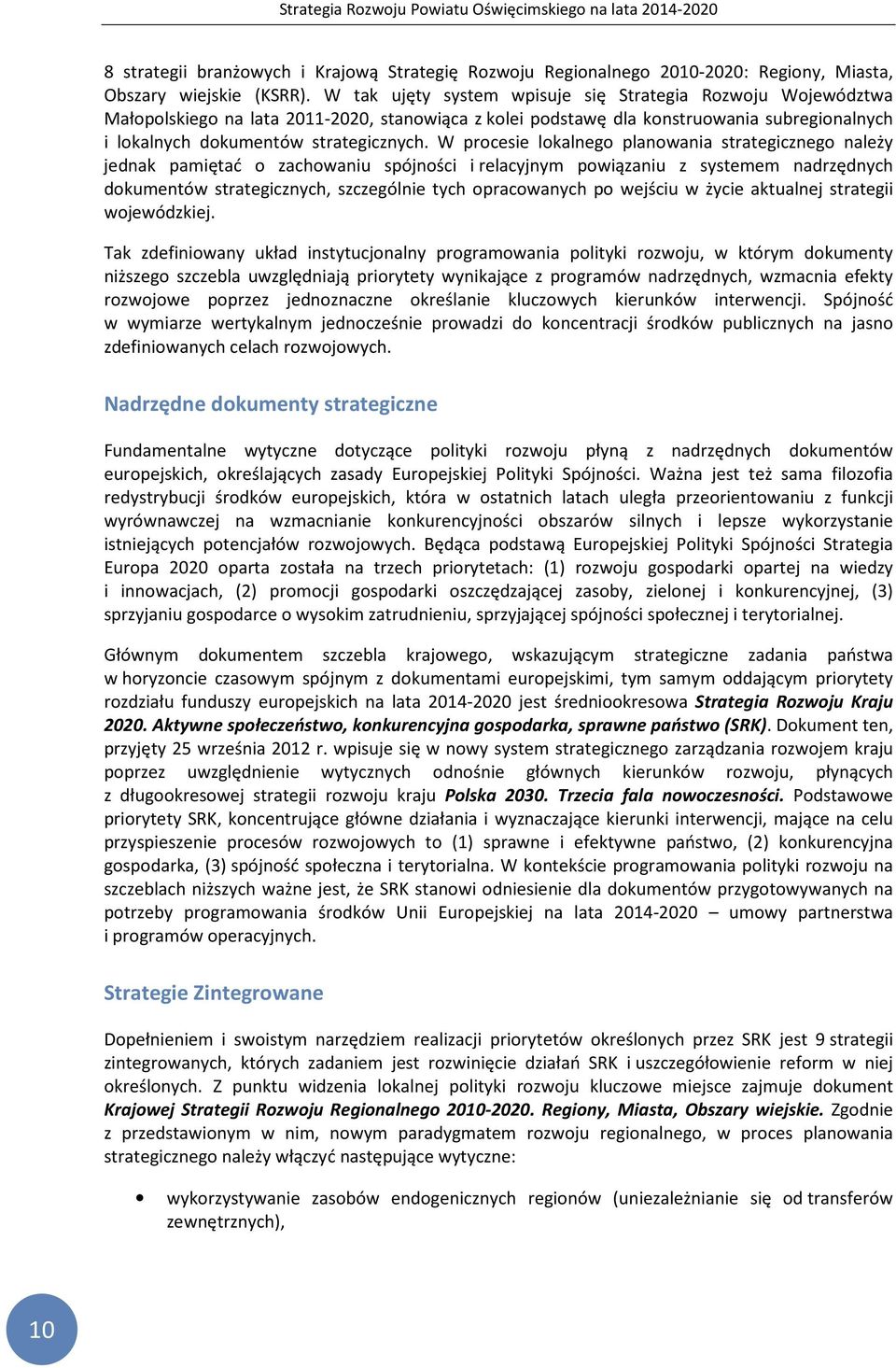 Strategia Rozwoju Powiatu Oświęcimskiego na lata 2014-2020

8 strategii branżowych i Krajową Strategię Rozwoju Regionalnego 2010-2020: Regiony, Miasta, Obszary wiejskie (KSRR). W tak ujęty system wpisuje się Strategia Rozwoju Województwa Małopolskiego na lata 2011-2020, stanowiąca z kolei podstawę dla konstruowania subregionalnych i lokalnych dokumentów strategicznych. W procesie lokalnego planowania strategicznego należy jednak pamiętać o zachowaniu spójności i relacyjnym powiązaniu z systemem nadrzędnych dokumentów strategicznych, szczególnie tych opracowanych po wejściu w życie aktualnej strategii wojewódzkiej.

Tak zdefiniowany układ instytucjonalny programowania polityki rozwoju, w którym dokumenty niższego szczebla uwzględniają priorytety wynikające z programów nadrzędnych, wzmacnia efekty rozwojowe poprzez jednoznaczne określanie kluczowych kierunków interwencji. Spójność w wymiarze wertykalnym jednocześnie prowadzi do koncentracji środków publicznych na jasno zdefiniowanych celach rozwojowych.

Nadrzędne dokumenty strategiczne

Fundamentalne wytyczne dotyczące polityki rozwoju płyną z nadrzędnych dokumentów europejskich, określających zasady Europejskiej Polityki Spójności. Ważna jest też sama filozofia redystrybucji środków europejskich, która w ostatnich latach uległa przeorientowaniu z funkcji wyrównawczej na wzmacnianie konkurencyjności obszarów silnych i lepsze wykorzystanie istniejących potencjałów rozwojowych. Będąca podstawą Europejskiej Polityki Spójności Strategia Europa 2020 oparta została na trzech priorytetach: (1) rozwoju gospodarki opartej na wiedzy i innowacjach, (2) promocji gospodarki oszczędzającej zasoby, zielonej i konkurencyjnej, (3) sprzyjaniu gospodarce o wysokim zatrudnieniu, sprzyjającej spójności społecznej i terytorialnej.

Głównym dokumentem szczebla krajowego, wskazującym strategiczne zadania państwa w horyzoncie czasowym spójnym z dokumentami europejskimi, tym samym oddającym priorytety rozdziału funduszy europejskich na lata 2014-2020 jest średniookresowa Strategia Rozwoju Kraju 2020. Aktywne społeczeństwo, konkurencyjna gospodarka, sprawne państwo (SRK). Dokument ten, przyjęty 25 września 2012 r. wpisuje się w nowy system strategicznego zarządzania rozwojem kraju poprzez uwzględnienie wytycznych odnośnie głównych kierunków rozwoju, płynących z długookresowej strategii rozwoju kraju Polska 2030. Trzecia fala nowoczesności. Podstawowe priorytety SRK, koncentrujące główne działania i wyznaczające kierunki interwencji, mające na celu przyspieszenie procesów rozwojowych to (1) sprawne i efektywne państwo, (2) konkurencyjna gospodarka, (3) spójność społeczna i terytorialna. W kontekście programowania polityki rozwoju na szczeblach niższych ważne jest, że SRK stanowi odniesienie dla dokumentów przygotowywanych na potrzeby programowania środków Unii Europejskiej na lata 2014-2020 – umowy partnerstwa i programów operacyjnych.

Strategie Zintegrowane

Dopełnieniem i swoistym narzędziem realizacji priorytetów określonych przez SRK jest 9 strategii zintegrowanych, których zadaniem jest rozwinięcie działań SRK i uszczegółowienie reform w niej określonych. Z punktu widzenia lokalnej polityki rozwoju kluczowe miejsce zajmuje dokument Krajowej Strategii Rozwoju Regionalnego 2010-2020. Regiony, Miasta, Obszary wiejskie. Zgodnie z przedstawionym w nim, nowym paradygmatem rozwoju regionalnego, w proces planowania strategicznego należy włączyć następujące wytyczne:

• wykorzystywanie zasobów endogenicznych regionów (uniezależnianie się od transferów zewnętrznych),

10